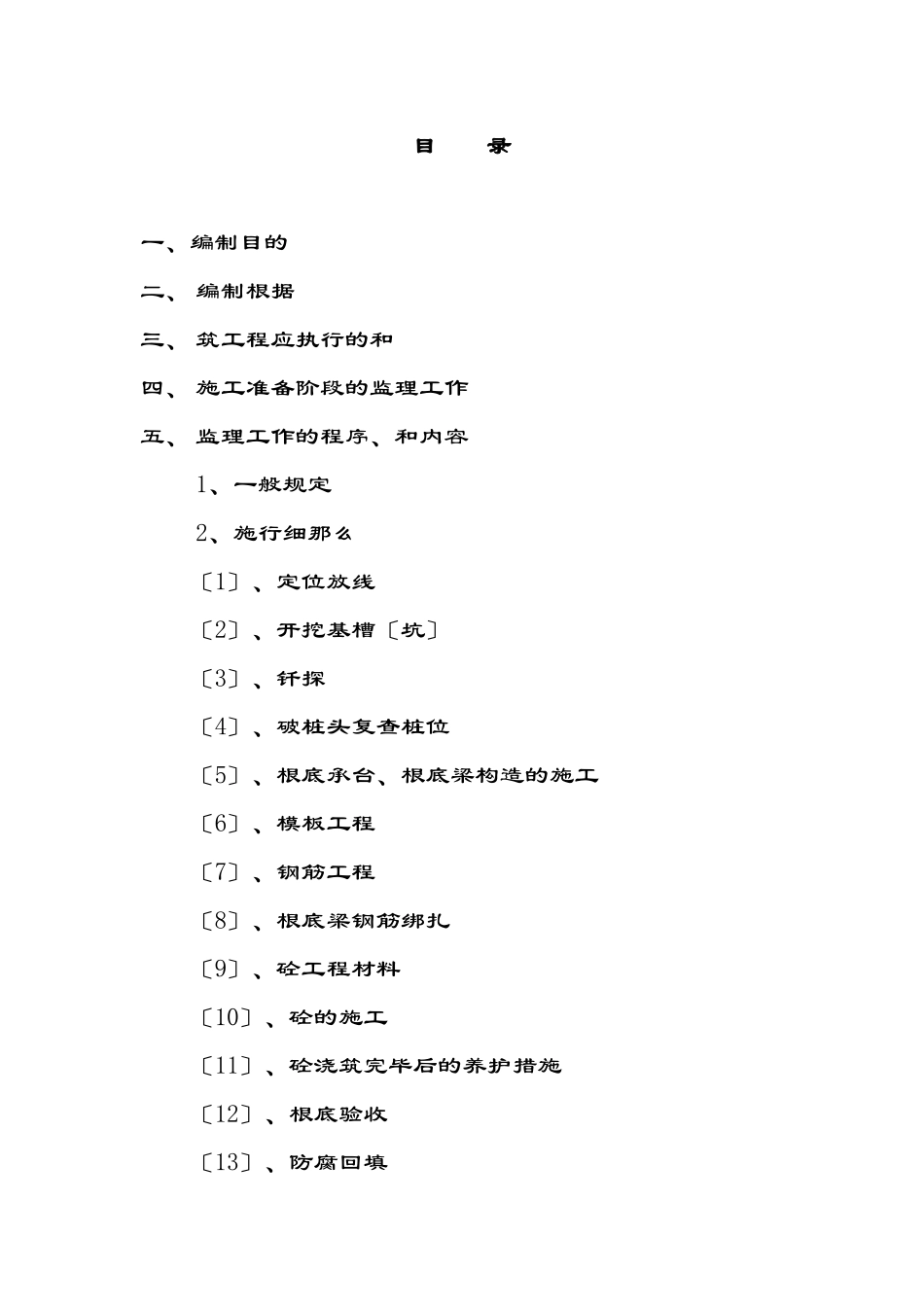 目　录

一、编制目的

二、 编制根据

三、 筑工程应执行的和

四、 施工准备阶段的监理工作

五、 监理工作的程序、和内容

1、一般规定

2、施行细那么

〔1〕、定位放线

〔2〕、开挖基槽〔坑〕

〔3〕、钎探

〔4〕、破桩头复查桩位

〔5〕、根底承台、根底梁构造的施工

〔6〕、模板工程

〔7〕、钢筋工程

〔8〕、根底梁钢筋绑扎

〔9〕、砼工程材料

〔10〕、砼的施工

〔11〕、砼浇筑完毕后的养护措施

〔12〕、根底验收

〔13〕、防腐回填